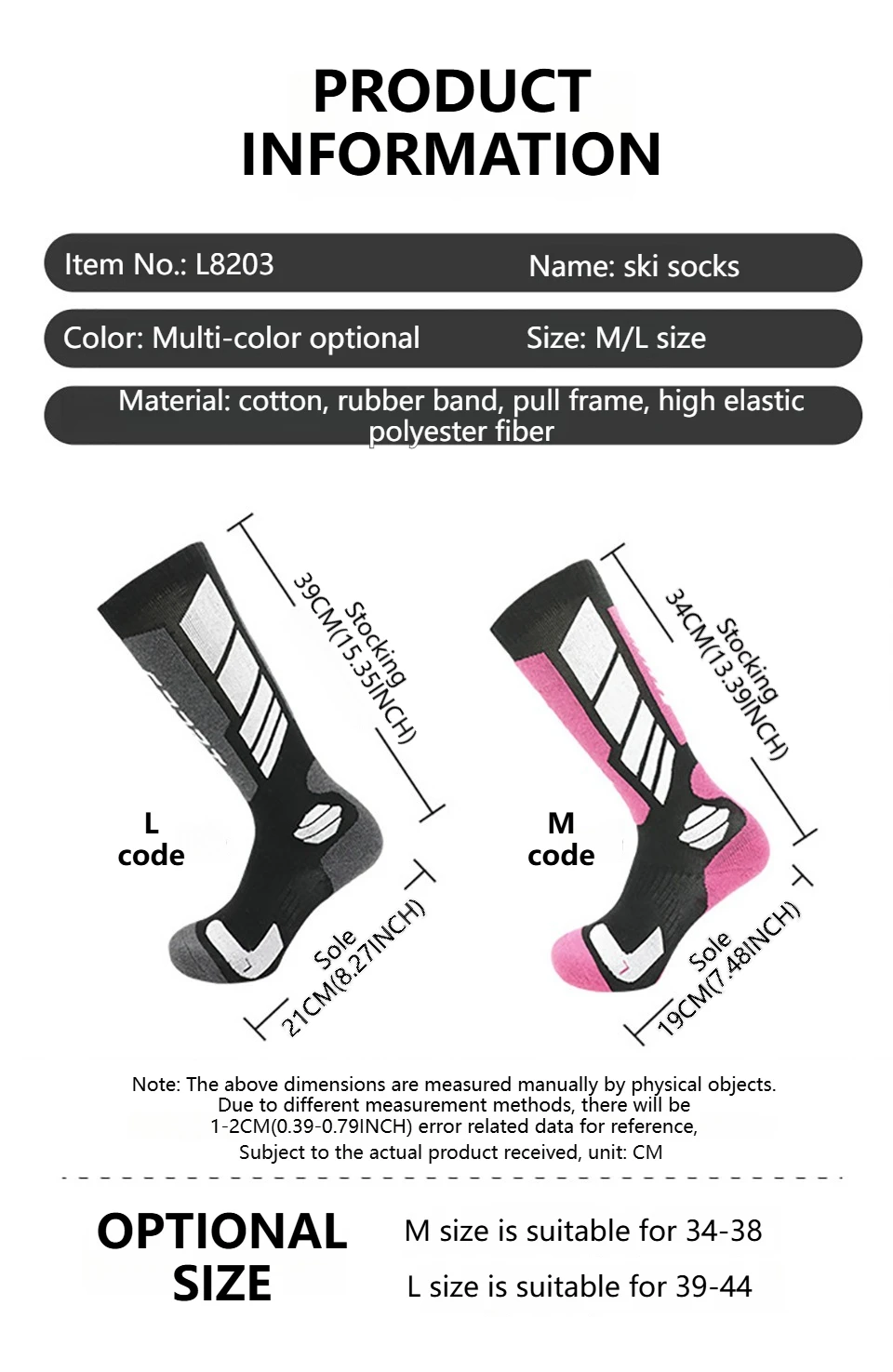 PRODUCT INFORMATION

Item No.: L8203

Name: ski socks

Color: Multi-color optional

Size: M/L size

Material: cotton, rubber band, pull frame, high elastic polyester fiber

Stocking
39CM(15.35INCH)

L
code

Sole
21CM(8.27INCH)

Stocking
34CM(13.39INCH)

M
code

Sole
19CM(7.48INCH)

Note: The above dimensions are measured manually by physical objects. Due to different measurement methods, there will be 1-2CM(0.39-0.79INCH) error related data for reference, Subject to the actual product received, unit: CM

OPTIONAL SIZE

M size is suitable for 34-38

L size is suitable for 39-44